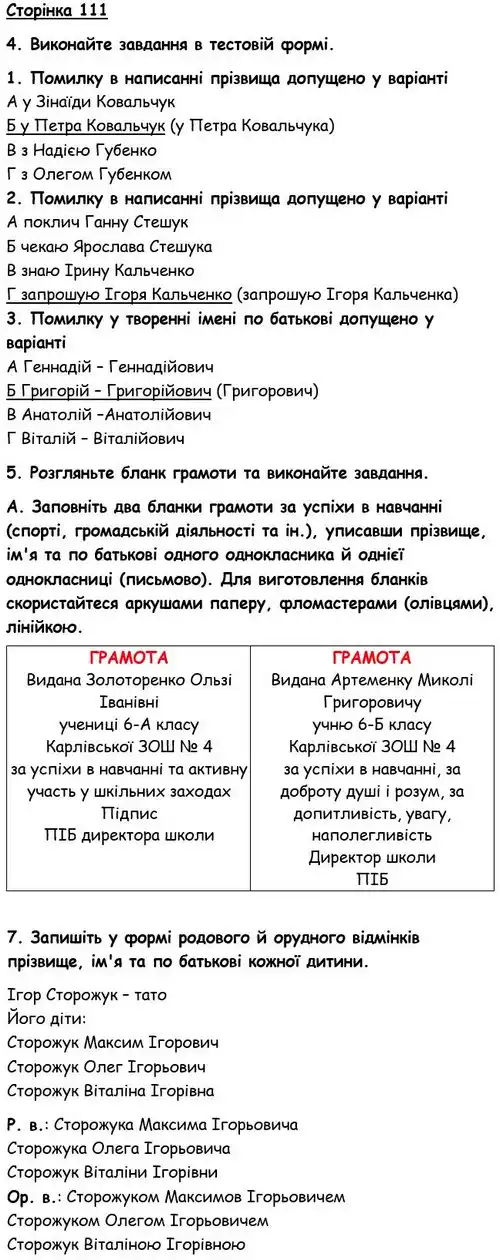 Сторінка 111

4. Виконайте завдання в тестовій формі.

1. Помилку в написанні прізвища допущено у варіанті
А у Зінаїди Ковальчук
Б у Петра Ковальчук (у Петра Ковальчука)
В з Надією Губенко
Г з Олегом Губенком
2. Помилку в написанні прізвища допущено у варіанті
А поклич Ганну Стешук
Б чекаю Ярослава Стешука
В знаю Ірину Кальченко
Г запрошую Ігоря Кальченко (запрошую Ігоря Кальченка)
3. Помилку у творенні імені по батькові допущено у варіанті
А Геннадій – Геннадійович
Б Григорій – Григорійович (Григорович)
В Анатолій –Анатолійович
Г Віталій – Віталійович

5. Розгляньте бланк грамоти та виконайте завдання.

А. Заповніть два бланки грамоти за успіхи в навчанні (спорті, громадській діяльності та ін.), уписавши прізвище, ім'я та по батькові одного однокласника й однієї однокласниці (письмово). Для виготовлення бланків скористайтеся аркушами паперу, фломастерами (олівцями), лінійкою.

| ГРАМОТА Видана Золоторенко Ользі Іванівні учениці 6-А класу Карлівської ЗОШ № 4 за успіхи в навчанні та активну участь у шкільних заходах Підпис ПІБ директора школи | ГРАМОТА Видана Артеменку Миколі Григоровичу учню 6-Б класу Карлівської ЗОШ № 4 за успіхи в навчанні, за доброту душі і розум, за допитливість, увагу, наполегливість Директор школи ПІБ |
|---|---|

7. Запишіть у формі родового й орудного відмінків прізвище, ім'я та по батькові кожної дитини.

Ігор Сторожук – тато
Його діти:
Сторожук Максим Ігорович
Сторожук Олег Ігорьович
Сторожук Віталіна Ігорівна

Р. в.: Сторожука Максима Ігорьовича
Сторожука Олега Ігорьовича
Сторожук Віталіни Ігорівни
Ор. в.: Сторожуком Максимов Ігорьовичем
Сторожуком Олегом Ігорьовичем
Сторожук Віталіною Ігорівною